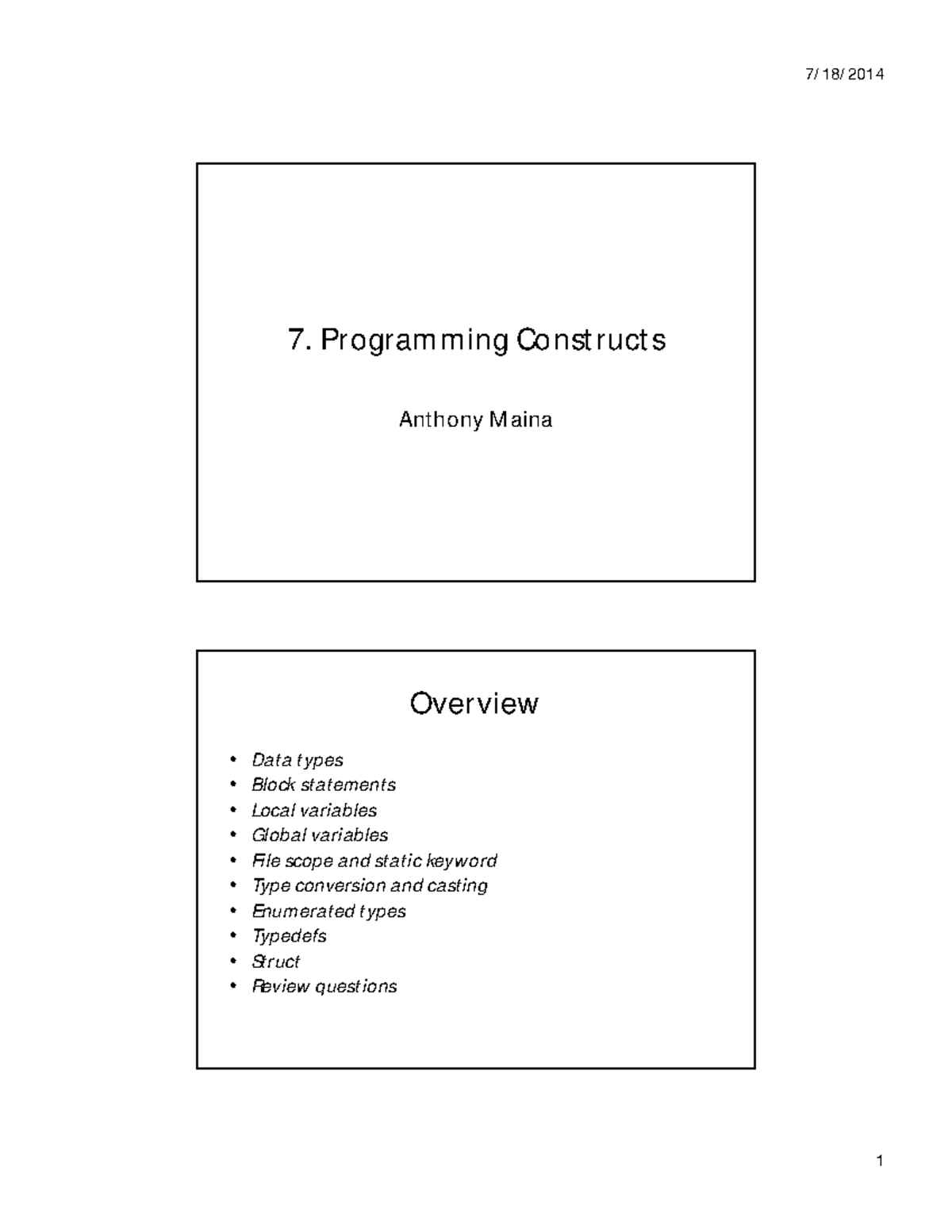 7/18/2014

7. Programming Constructs

Anthony Maina

Overview

• Data types
• Block statements
• Local variables
• Global variables
• File scope and static keyword
• Type conversion and casting
• Enumerated types
• Typedefs
• Struct
• Review questions

1